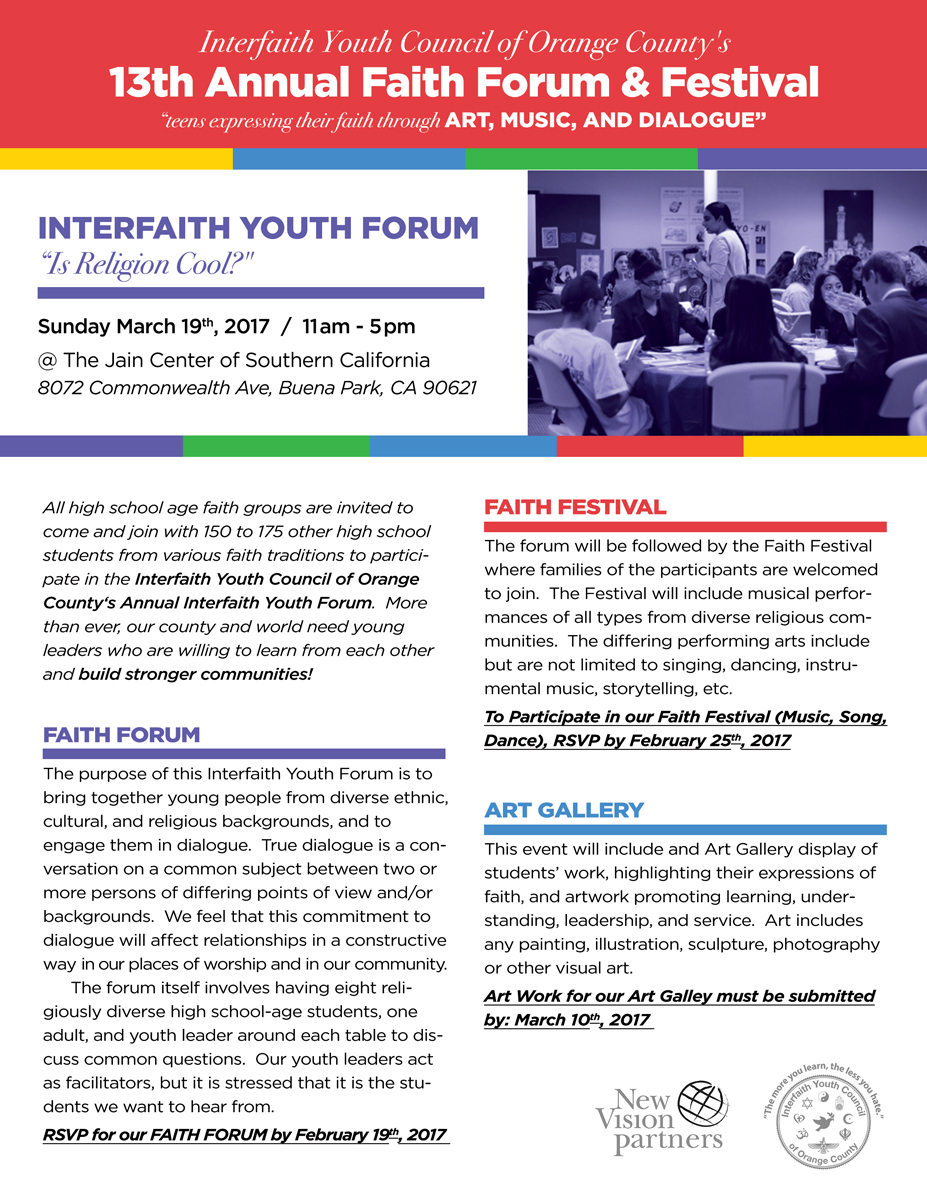 Interfaith Youth Council of Orange County's
13th Annual Faith Forum & Festival
"teens expressing their faith through ART, MUSIC, AND DIALOGUE"

INTERFAITH YOUTH FORUM
"Is Religion Cool?"

Sunday March 19$^{th}$, 2017 / 11am - 5pm
@ The Jain Center of Southern California
8072 Commonwealth Ave, Buena Park, CA 90621

All high school age faith groups are invited to come and join with 150 to 175 other high school students from various faith traditions to participate in the Interfaith Youth Council of Orange County's Annual Interfaith Youth Forum. More than ever, our county and world need young leaders who are willing to learn from each other and build stronger communities!

FAITH FORUM
The purpose of this Interfaith Youth Forum is to bring together young people from diverse ethnic, cultural, and religious backgrounds, and to engage them in dialogue. True dialogue is a conversation on a common subject between two or more persons of differing points of view and/or backgrounds. We feel that this commitment to dialogue will affect relationships in a constructive way in our places of worship and in our community.

The forum itself involves having eight religiously diverse high school-age students, one adult, and youth leader around each table to discuss common questions. Our youth leaders act as facilitators, but it is stressed that it is the students we want to hear from.

RSVP for our FAITH FORUM by February 19$^{th}$, 2017

FAITH FESTIVAL
The forum will be followed by the Faith Festival where families of the participants are welcomed to join. The Festival will include musical performances of all types from diverse religious communities. The differing performing arts include but are not limited to singing, dancing, instrumental music, storytelling, etc.

To Participate in our Faith Festival (Music, Song, Dance), RSVP by February 25$^{th}$, 2017

ART GALLERY
This event will include and Art Gallery display of students' work, highlighting their expressions of faith, and artwork promoting learning, understanding, leadership, and service. Art includes any painting, illustration, sculpture, photography or other visual art.

Art Work for our Art Galley must be submitted by: March 10$^{th}$, 2017

New Vision partners

"The more you learn, the less you hate." Interfaith Youth Council of Orange County